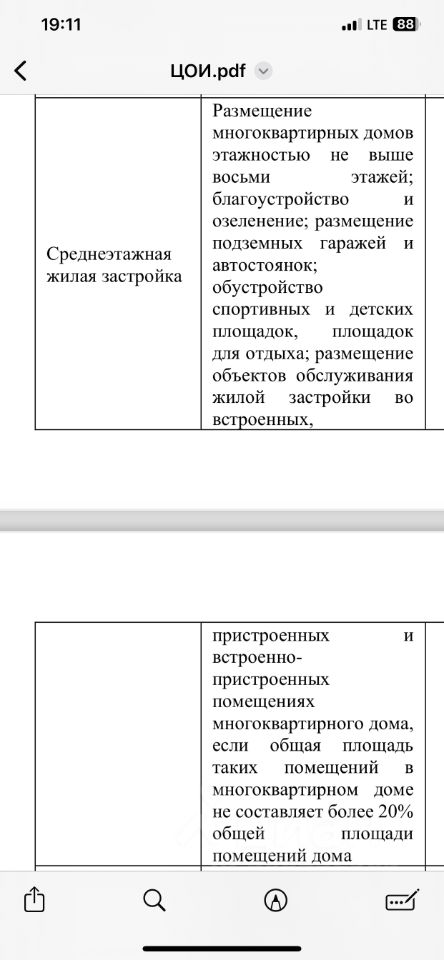 19:11
LTE 88

ЦОИ.pdf

| Среднеэтажная жилая застройка | Размещение многоквартирных домов этажностью не выше восьми этажей; благоустройство и озеленение; размещение подземных гаражей и автостоянок; обустройство спортивных и детских площадок, площадок для отдыха; размещение объектов обслуживания жилой застройки во встроенных, |

|  | пристроенных и встроенно-пристроенных помещениях многоквартирного дома, если общая площадь таких помещений в многоквартирном доме не составляет более 20% общей площади помещений дома |